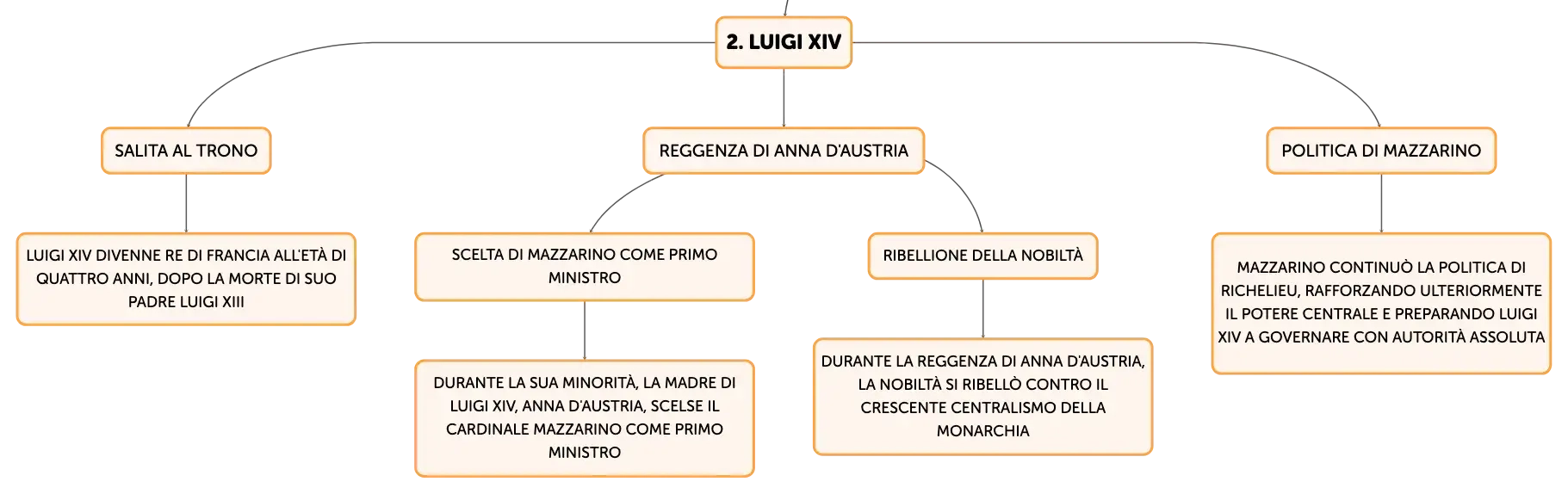 2. LUIGI XIV

SALITA AL TRONO

LUIGI XIV DIVENNE RE DI FRANCIA ALL'ETÀ DI QUATTRO ANNI, DOPO LA MORTE DI SUO PADRE LUIGI XIII

REGGENZA DI ANNA D'AUSTRIA

SCELTA DI MAZZARINO COME PRIMO MINISTRO

DURANTE LA SUA MINORITÀ, LA MADRE DI LUIGI XIV, ANNA D'AUSTRIA, SCELSE IL CARDINALE MAZZARINO COME PRIMO MINISTRO

RIBELLIONE DELLA NOBILTÀ

DURANTE LA REGGENZA DI ANNA D'AUSTRIA, LA NOBILTÀ SI RIBELLÒ CONTRO IL CRESCENTE CENTRALISMO DELLA MONARCHIA

POLITICA DI MAZZARINO

MAZZARINO CONTINUÒ LA POLITICA DI RICHELIEU, RAFFORZANDO ULTERIORMENTE IL POTERE CENTRALE E PREPARANDO LUIGI XIV A GOVERNARE CON AUTORITÀ ASSOLUTA